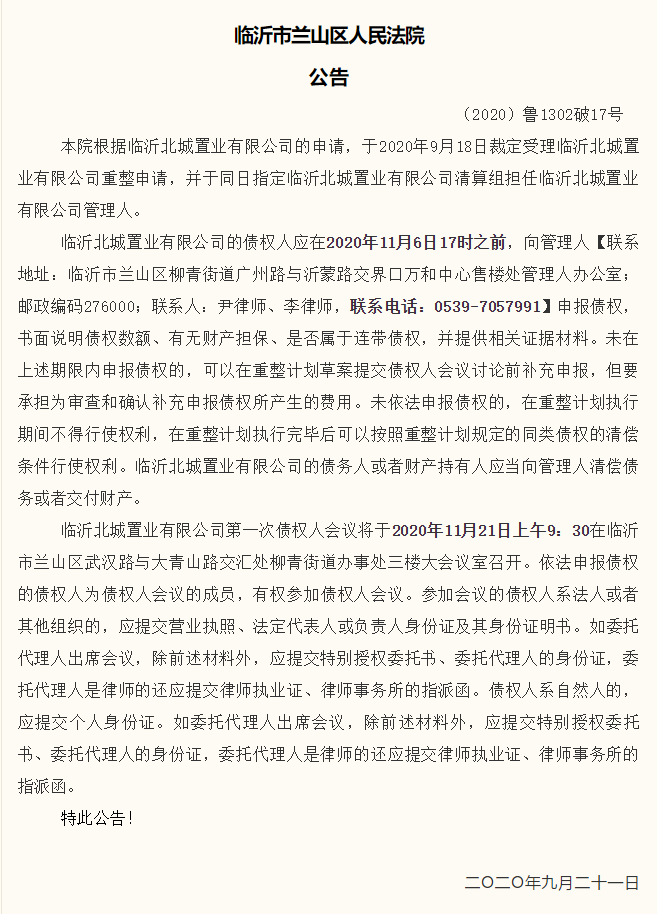 临沂市兰山区人民法院

公告

（2020）鲁1302破17号

本院根据临沂北城置业有限公司的申请，于2020年9月18日裁定受理临沂北城置业有限公司重整申请，并于同日指定临沂北城置业有限公司清算组担任临沂北城置业有限公司管理人。

临沂北城置业有限公司的债权人应在2020年11月6日17时之前，向管理人【联系地址：临沂市兰山区柳青街道广州路与沂蒙路交界口万和中心售楼处管理人办公室；邮政编码276000；联系人：尹律师、李律师，联系电话：0539-7057991】申报债权，书面说明债权数额、有无财产担保、是否属于连带债权，并提供相关证据材料。未在上述期限内申报债权的，可以在重整计划草案提交债权人会议讨论前补充申报，但要承担为审查和确认补充申报债权所产生的费用。未依法申报债权的，在重整计划执行期间不得行使权利，在重整计划执行完毕后可以按照重整计划规定的同类债权的清偿条件行使权利。临沂北城置业有限公司的债务人或者财产持有人应当向管理人清偿债务或者交付财产。

临沂北城置业有限公司第一次债权人会议将于2020年11月21日上午9：30在临沂市兰山区武汉路与大青山路交汇处柳青街道办事处三楼大会议室召开。依法申报债权的债权人为债权人会议的成员，有权参加债权人会议。参加会议的债权人系法人或者其他组织的，应提交营业执照、法定代表人或负责人身份证及其身份证明书。如委托代理人出席会议，除前述材料外，应提交特别授权委托书、委托代理人的身份证，委托代理人是律师的还应提交律师执业证、律师事务所的指派函。债权人系自然人的，应提交个人身份证。如委托代理人出席会议，除前述材料外，应提交特别授权委托书、委托代理人的身份证，委托代理人是律师的还应提交律师执业证、律师事务所的指派函。

特此公告！

二〇二〇年九月二十一日